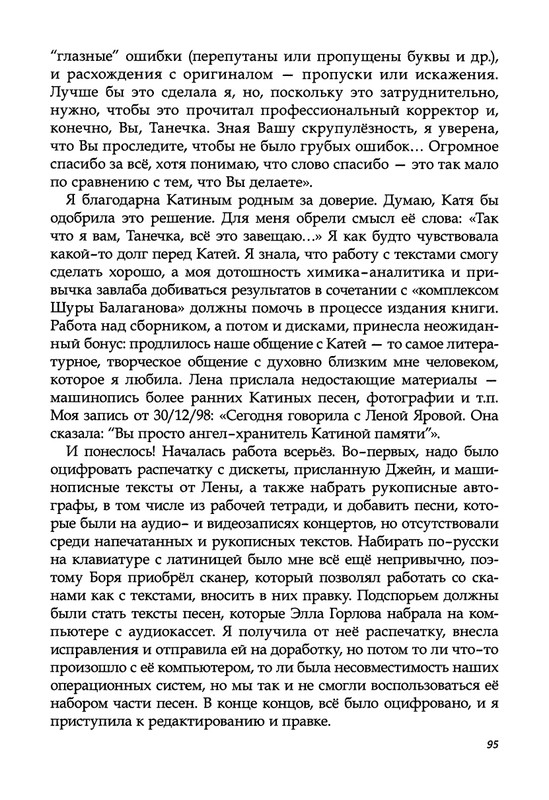 "глазные" ошибки (перепутаны или пропущены буквы и др.), и расхождения с оригиналом — пропуски или искажения. Лучше бы это сделала я, но, поскольку это затруднительно, нужно, чтобы это прочитал профессиональный корректор и, конечно, Вы, Танечка. Зная Вашу скрупулёзность, я уверена, что Вы проследите, чтобы не было грубых ошибок… Огромное спасибо за всё, хотя понимаю, что слово спасибо — это так мало по сравнению с тем, что Вы делаете».

Я благодарна Катиным родным за доверие. Думаю, Катя бы одобрила это решение. Для меня обрели смысл её слова: «Так что я вам, Танечка, всё это завещаю…» Я как будто чувствовала какой-то долг перед Катей. Я знала, что работу с текстами смогу сделать хорошо, а моя дотошность химика-аналитика и привычка завлаба добиваться результатов в сочетании с «комплексом Шуры Балаганова» должны помочь в процессе издания книги. Работа над сборником, а потом и дисками, принесла неожиданный бонус: продлилось наше общение с Катей — то самое литературное, творческое общение с духовно близким мне человеком, которое я любила. Лена прислала недостающие материалы — машинопись более ранних Катиных песен, фотографии и т.п. Моя запись от 30/12/98: «Сегодня говорила с Леной Яровой. Она сказала: "Вы просто ангел-хранитель Катиной памяти"».

И понеслось! Началась работа всерьёз. Во-первых, надо было оцифровать распечатку с дискеты, присланную Джейн, и машинописные тексты от Лены, а также набрать рукописные автографы, в том числе из рабочей тетради, и добавить песни, которые были на аудио- и видеозаписях концертов, но отсутствовали среди напечатанных и рукописных текстов. Набирать по-русски на клавиатуре с латиницей было мне всё ещё непривычно, поэтому Боря приобрёл сканер, который позволял работать со сканами как с текстами, вносить в них правку. Подспорьем должны были стать тексты песен, которые Элла Горлова набрала на компьютере с аудиокассет. Я получила от неё распечатку, внесла исправления и отправила ей на доработку, но потом то ли что-то произошло с её компьютером, то ли была несовместимость наших операционных систем, но мы так и не смогли воспользоваться её набором части песен. В конце концов, всё было оцифровано, и я приступила к редактированию и правке.

95